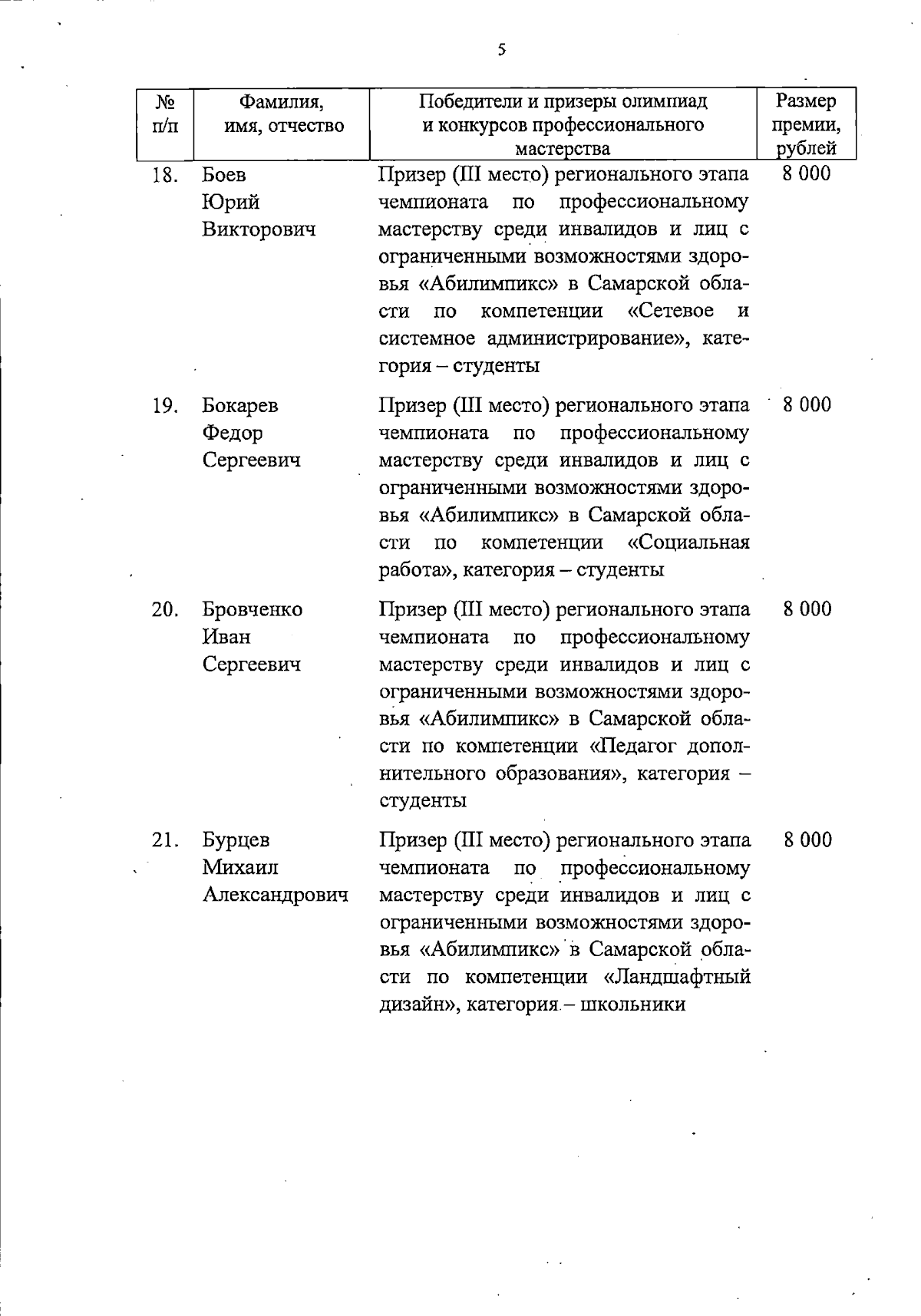 5

| № п/п | Фамилия, имя, отчество | Победители и призеры олимпиад и конкурсов профессионального мастерства | Размер премии, рублей |
|---|---|---|---|
| 18. | Боев Юрий Викторович | Призер (III место) регионального этапа чемпионата по профессиональному мастерству среди инвалидов и лиц с ограниченными возможностями здоровья «Абилимпикс» в Самарской области по компетенции «Сетевое и системное администрирование», категория – студенты | 8 000 |
| 19. | Бокарев Федор Сергеевич | Призер (III место) регионального этапа чемпионата по профессиональному мастерству среди инвалидов и лиц с ограниченными возможностями здоровья «Абилимпикс» в Самарской области по компетенции «Социальная работа», категория – студенты | 8 000 |
| 20. | Бровченко Иван Сергеевич | Призер (III место) регионального этапа чемпионата по профессиональному мастерству среди инвалидов и лиц с ограниченными возможностями здоровья «Абилимпикс» в Самарской области по компетенции «Педагог дополнительного образования», категория – студенты | 8 000 |
| 21. | Бурцев Михаил Александрович | Призер (III место) регионального этапа чемпионата по профессиональному мастерству среди инвалидов и лиц с ограниченными возможностями здоровья «Абилимпикс» в Самарской области по компетенции «Ландшафтный дизайн», категория – школьники | 8 000 |